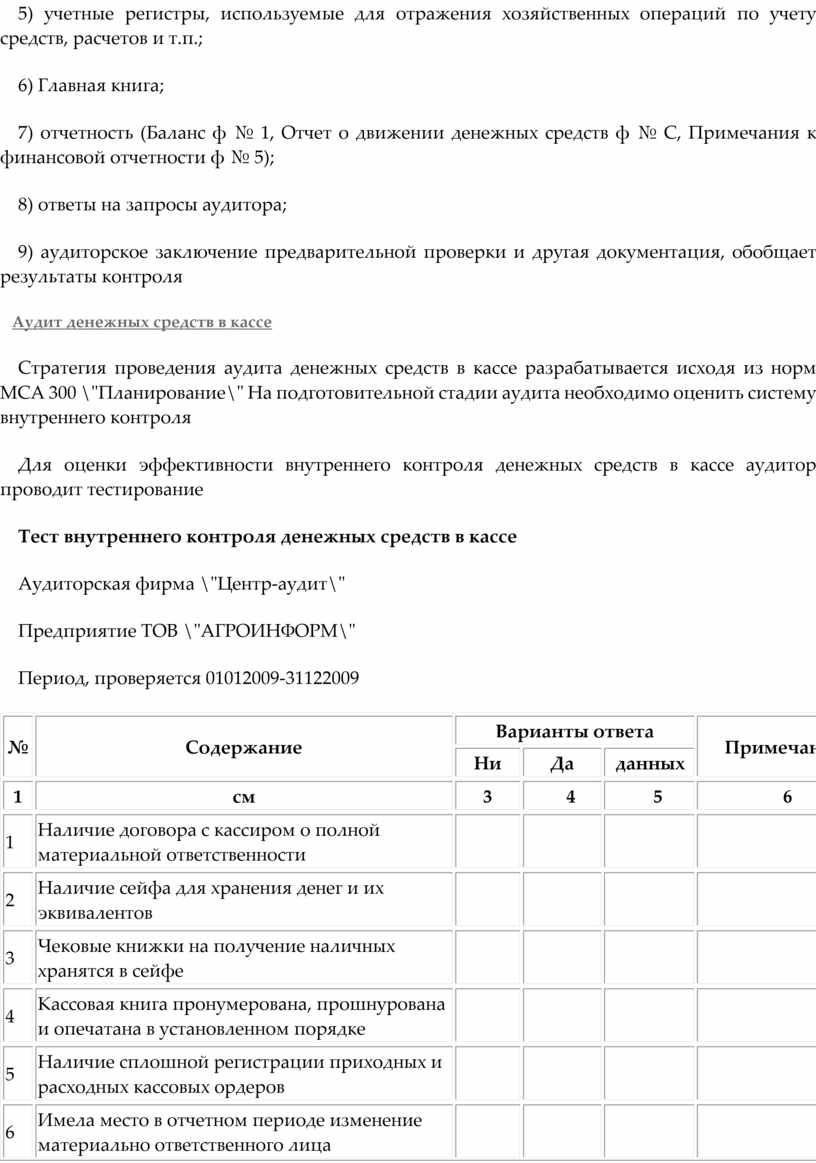 5) учетные регистры, используемые для отражения хозяйственных операций по учету средств, расчетов и т.п.;

6) Главная книга;

7) отчетность (Баланс ф № 1, Отчет о движении денежных средств ф № С, Примечания к финансовой отчетности ф № 5);

8) ответы на запросы аудитора;

9) аудиторское заключение предварительной проверки и другая документация, обобщает результаты контроля

Аудит денежных средств в кассе

Стратегия проведения аудита денежных средств в кассе разрабатывается исходя из норм МСА 300 \"Планирование\" На подготовительной стадии аудита необходимо оценить систему внутреннего контроля

Для оценки эффективности внутреннего контроля денежных средств в кассе аудитор проводит тестирование

Тест внутреннего контроля денежных средств в кассе

Аудиторская фирма \"Центр-аудит\"

Предприятие ТОВ \"АГРОИНФОРМ\"

Период, проверяется 01012009-31122009

| № | Содержание | Варианты ответа | | | Примечан |
|---|---|---|---|---|---|
| | | Ни | Да | данных | |
| 1 | см | 3 | 4 | 5 | 6 |
| 1 | Наличие договора с кассиром о полной материальной ответственности | | | | |
| 2 | Наличие сейфа для хранения денег и их эквивалентов | | | | |
| 3 | Чековые книжки на получение наличных хранятся в сейфе | | | | |
| 4 | Кассовая книга пронумерована, прошнурована и опечатана в установленном порядке | | | | |
| 5 | Наличие сплошной регистрации приходных и расходных кассовых ордеров | | | | |
| 6 | Имела место в отчетном периоде изменение материально ответственного лица | | | | |